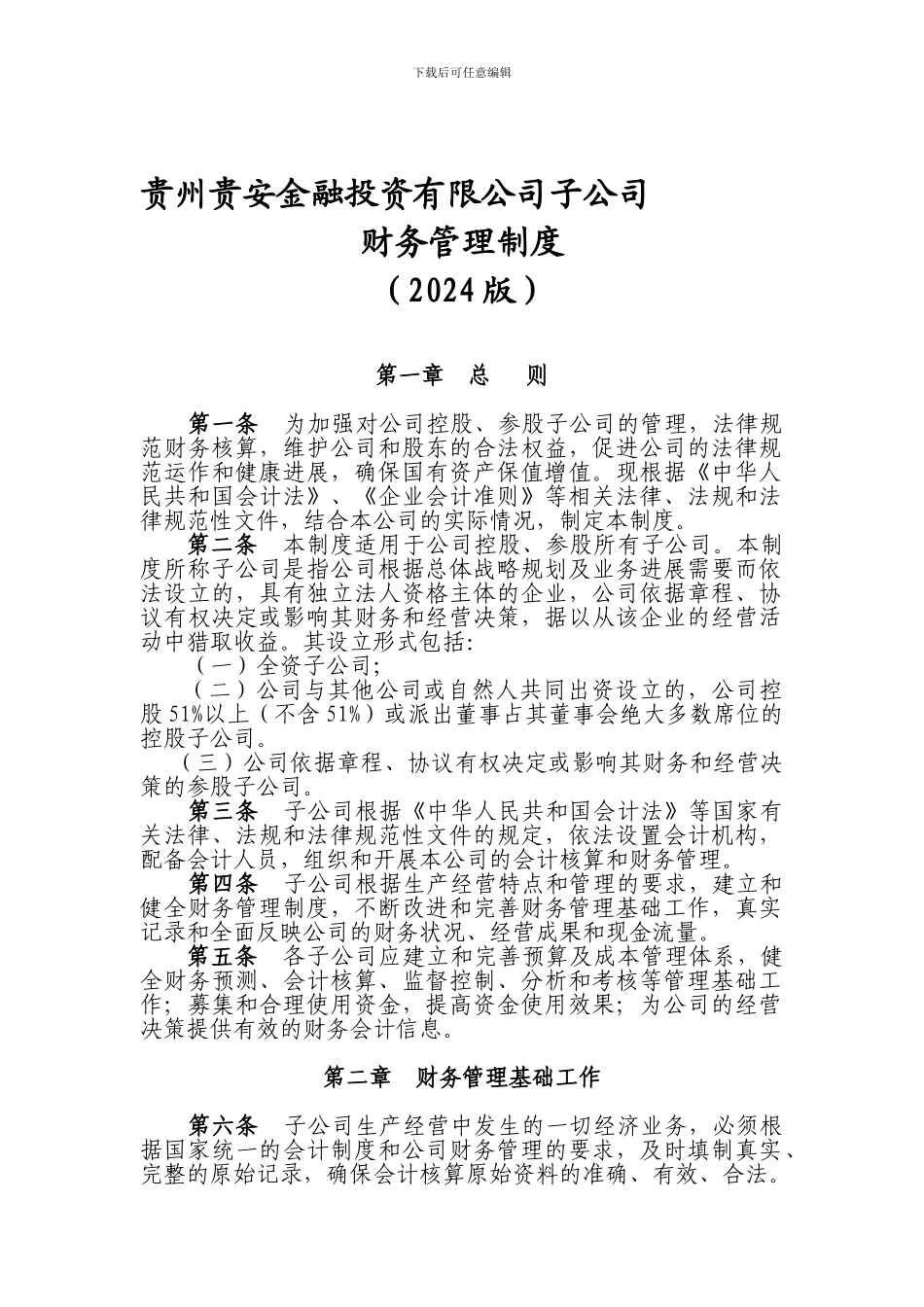 下载后可任意编辑

贵州贵安金融投资有限公司子公司
财务管理制度
（2024版）

第一章 总 则

第一条 为加强对公司控股、参股子公司的管理，法律规范财务核算，维护公司和股东的合法权益，促进公司的法律规范运作和健康进展，确保国有资产保值增值。现根据《中华人民共和国会计法》、《企业会计准则》等相关法律、法规和法律规范性文件，结合本公司的实际情况，制定本制度。

第二条 本制度适用于公司控股、参股所有子公司。本制度所称子公司是指公司根据总体战略规划及业务进展需要而依法设立的，具有独立法人资格主体的企业，公司依据章程、协议有权决定或影响其财务和经营决策，据以从该企业的经营活动中猎取收益。其设立形式包括:

（一）全资子公司;

（二）公司与其他公司或自然人共同出资设立的，公司控股51%以上（不含51%）或派出董事占其董事会绝大多数席位的控股子公司。

（三）公司依据章程、协议有权决定或影响其财务和经营决策的参股子公司。

第三条 子公司根据《中华人民共和国会计法》等国家有关法律、法规和法律规范性文件的规定，依法设置会计机构，配备会计人员，组织和开展本公司的会计核算和财务管理。

第四条 子公司根据生产经营特点和管理的要求，建立和健全财务管理制度，不断改进和完善财务管理基础工作，真实记录和全面反映公司的财务状况、经营成果和现金流量。

第五条 各子公司应建立和完善预算及成本管理体系，健全财务预测、会计核算、监督控制、分析和考核等管理基础工作；募集和合理使用资金，提高资金使用效果；为公司的经营决策提供有效的财务会计信息。

第二章 财务管理基础工作

第六条 子公司生产经营中发生的一切经济业务，必须根据国家统一的会计制度和公司财务管理的要求，及时填制真实、完整的原始记录，确保会计核算原始资料的准确、有效、合法。